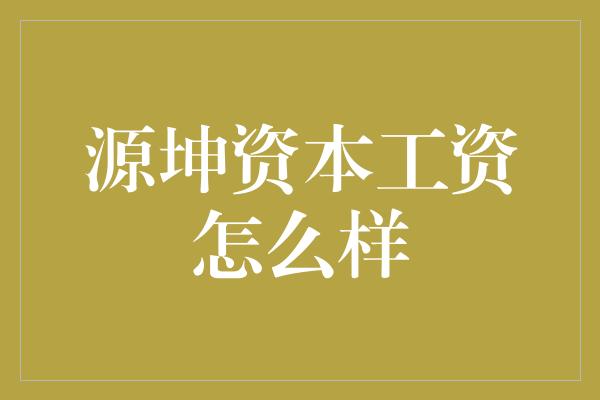 源坤资本工资怎么样